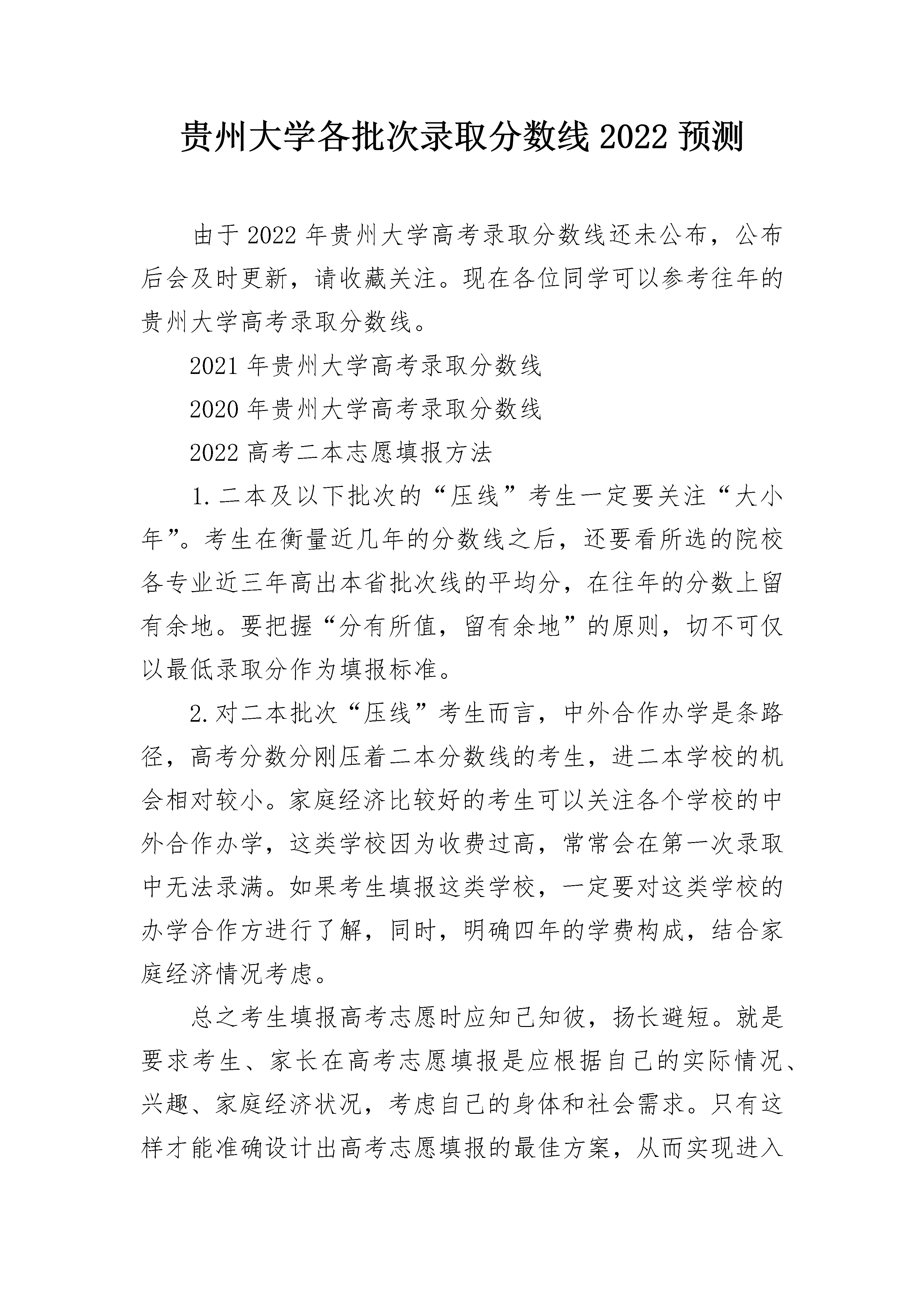 贵州大学各批次录取分数线 2022 预测

由于 2022 年贵州大学高考录取分数线还未公布，公布后会及时更新，请收藏关注。现在各位同学可以参考往年的贵州大学高考录取分数线。

2021 年贵州大学高考录取分数线

2020 年贵州大学高考录取分数线

2022 高考二本志愿填报方法

1.二本及以下批次的“压线”考生一定要关注“大小年”。考生在衡量近几年的分数线之后，还要看所选的院校各专业近三年高出本省批次线的平均分，在往年的分数上留有余地。要把握“分有所值，留有余地”的原则，切不可仅以最低录取分作为填报标准。

2.对二本批次“压线”考生而言，中外合作办学是条路径，高考分数分刚压着二本分数线的考生，进二本学校的机会相对较小。家庭经济比较好的考生可以关注各个学校的中外合作办学，这类学校因为收费过高，常常会在第一次录取中无法录满。如果考生填报这类学校，一定要对这类学校的办学合作方进行了解，同时，明确四年的学费构成，结合家庭经济情况考虑。

总之考生填报高考志愿时应知己知彼，扬长避短。就是要求考生、家长在高考志愿填报是应根据自己的实际情况、兴趣、家庭经济状况，考虑自己的身体和社会需求。只有这样才能准确设计出高考志愿填报的最佳方案，从而实现进入